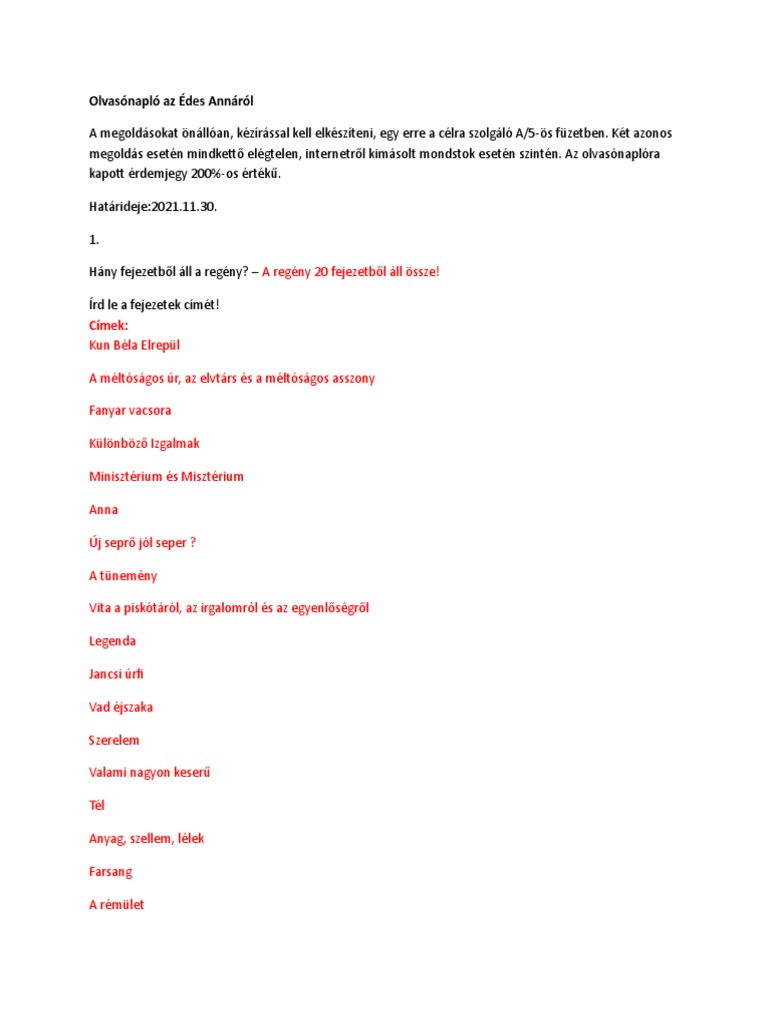 Olvasónapló az Édes Annáról

A megoldásokat önállóan, kézírással kell elkészíteni, egy erre a célra szolgáló A/5-ös füzetben. Két azonos megoldás esetén mindkettő elégtelen, internetről kimásolt mondstok esetén szintén. Az olvasónaplóra kapott érdemjegy 200%-os értékű.

Határideje:2021.11.30.

1.

Hány fejezetből áll a regény? – A regény 20 fejezetből áll össze!

Írd le a fejezetek címét!
Címek:
Kun Béla Elrepül

A méltóságos úr, az elvtárs és a méltóságos asszony

Fanyar vacsora

Különböző Izgalmak

Minisztérium és Misztérium

Anna

Új seprő jól seper ?

A tünemény

Vita a piskótáról, az irgalomról és az egyenlőségről

Legenda

Jancsi úrfi

Vad éjszaka

Szerelem

Valami nagyon keserű

Tél

Anyag, szellem, lélek

Farsang

A rémület